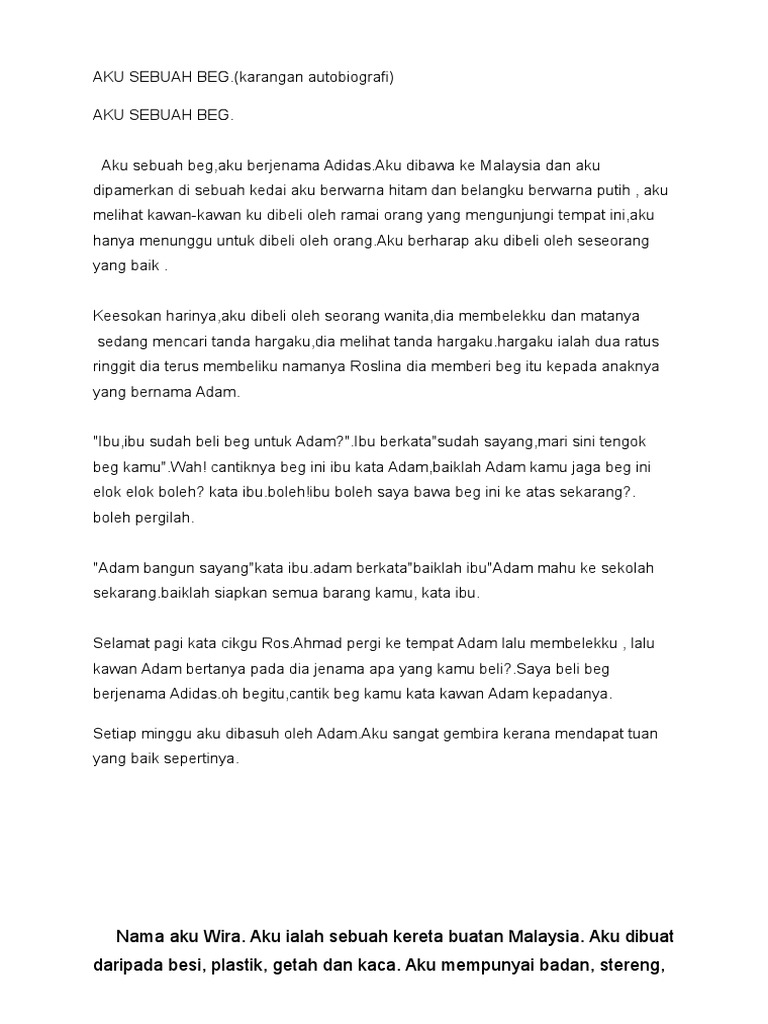 AKU SEBUAH BEG.(karangan autobiografi)

AKU SEBUAH BEG.

Aku sebuah beg,aku berjenama Adidas.Aku dibawa ke Malaysia dan aku dipamerkan di sebuah kedai aku berwarna hitam dan belangku berwarna putih , aku melihat kawan-kawan ku dibeli oleh ramai orang yang mengunjungi tempat ini,aku hanya menunggu untuk dibeli oleh orang.Aku berharap aku dibeli oleh seseorang yang baik .

Keesokan harinya,aku dibeli oleh seorang wanita,dia membelekku dan matanya sedang mencari tanda hargaku,dia melihat tanda hargaku.hargaku ialah dua ratus ringgit dia terus membeliku namanya Roslina dia memberi beg itu kepada anaknya yang bernama Adam.

"Ibu,ibu sudah beli beg untuk Adam?".Ibu berkata"sudah sayang,mari sini tengok beg kamu".Wah! cantiknya beg ini ibu kata Adam,baiklah Adam kamu jaga beg ini elok elok boleh? kata ibu.boleh!ibu boleh saya bawa beg ini ke atas sekarang?. boleh pergilah.

"Adam bangun sayang"kata ibu.adam berkata"baiklah ibu"Adam mahu ke sekolah sekarang.baiklah siapkan semua barang kamu, kata ibu.

Selamat pagi kata cikgu Ros.Ahmad pergi ke tempat Adam lalu membelekku , lalu kawan Adam bertanya pada dia jenama apa yang kamu beli?.Saya beli beg berjenama Adidas.oh begitu,cantik beg kamu kata kawan Adam kepadanya.

Setiap minggu aku dibasuh oleh Adam.Aku sangat gembira kerana mendapat tuan yang baik sepertinya.

Nama aku Wira. Aku ialah sebuah kereta buatan Malaysia. Aku dibuat daripada besi, plastik, getah dan kaca. Aku mempunyai badan, stereng,